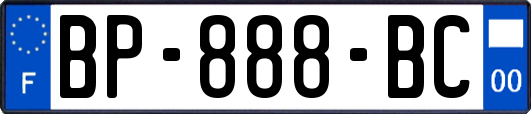 F
BP-888-BC
00